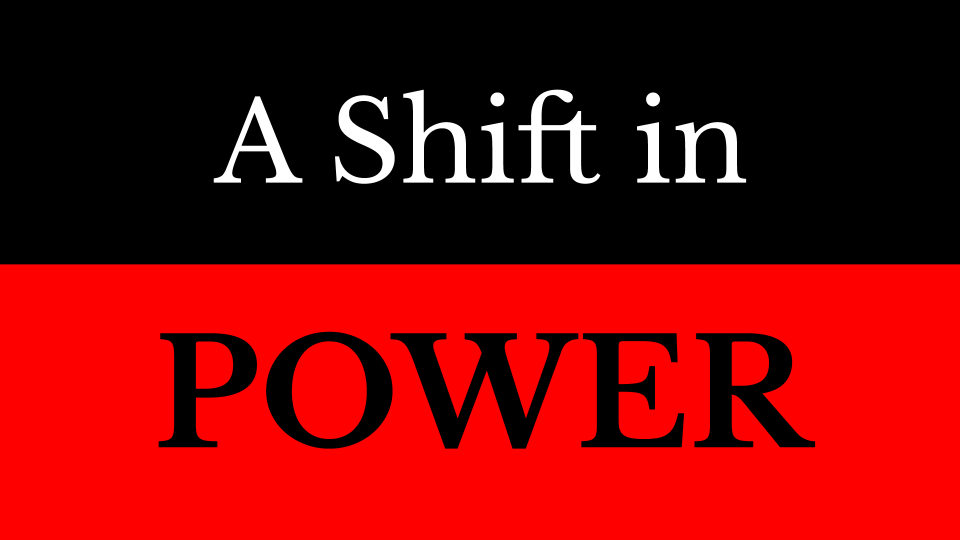 A Shift in

POWER